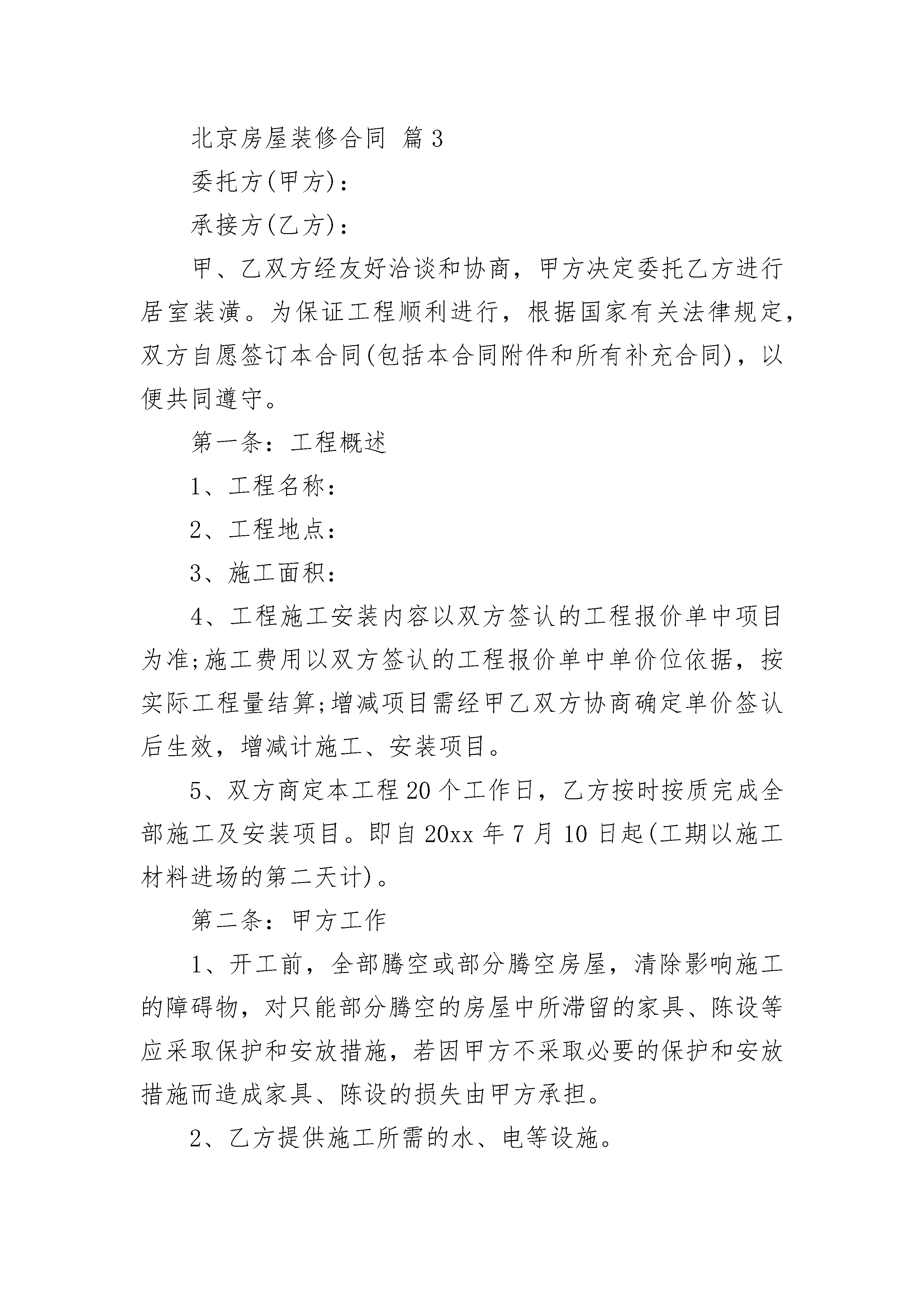 北京房屋装修合同 篇3

委托方(甲方)：

承接方(乙方)：

甲、乙双方经友好洽谈和协商，甲方决定委托乙方进行居室装潢。为保证工程顺利进行，根据国家有关法律规定，双方自愿签订本合同(包括本合同附件和所有补充合同)，以便共同遵守。

第一条：工程概述

1、工程名称：

2、工程地点：

3、施工面积：

4、工程施工安装内容以双方签认的工程报价单中项目为准;施工费用以双方签认的工程报价单中单价位依据，按实际工程量结算;增减项目需经甲乙双方协商确定单价签认后生效，增减计施工、安装项目。

5、双方商定本工程20个工作日，乙方按时按质完成全部施工及安装项目。即自20xx年7月10日起(工期以施工材料进场的第二天计)。

第二条：甲方工作

1、开工前，全部腾空或部分腾空房屋，清除影响施工的障碍物，对只能部分腾空的房屋中所滞留的家具、陈设等应采取保护和安放措施，若因甲方不采取必要的保护和安放措施而造成家具、陈设的损失由甲方承担。

2、乙方提供施工所需的水、电等设施。